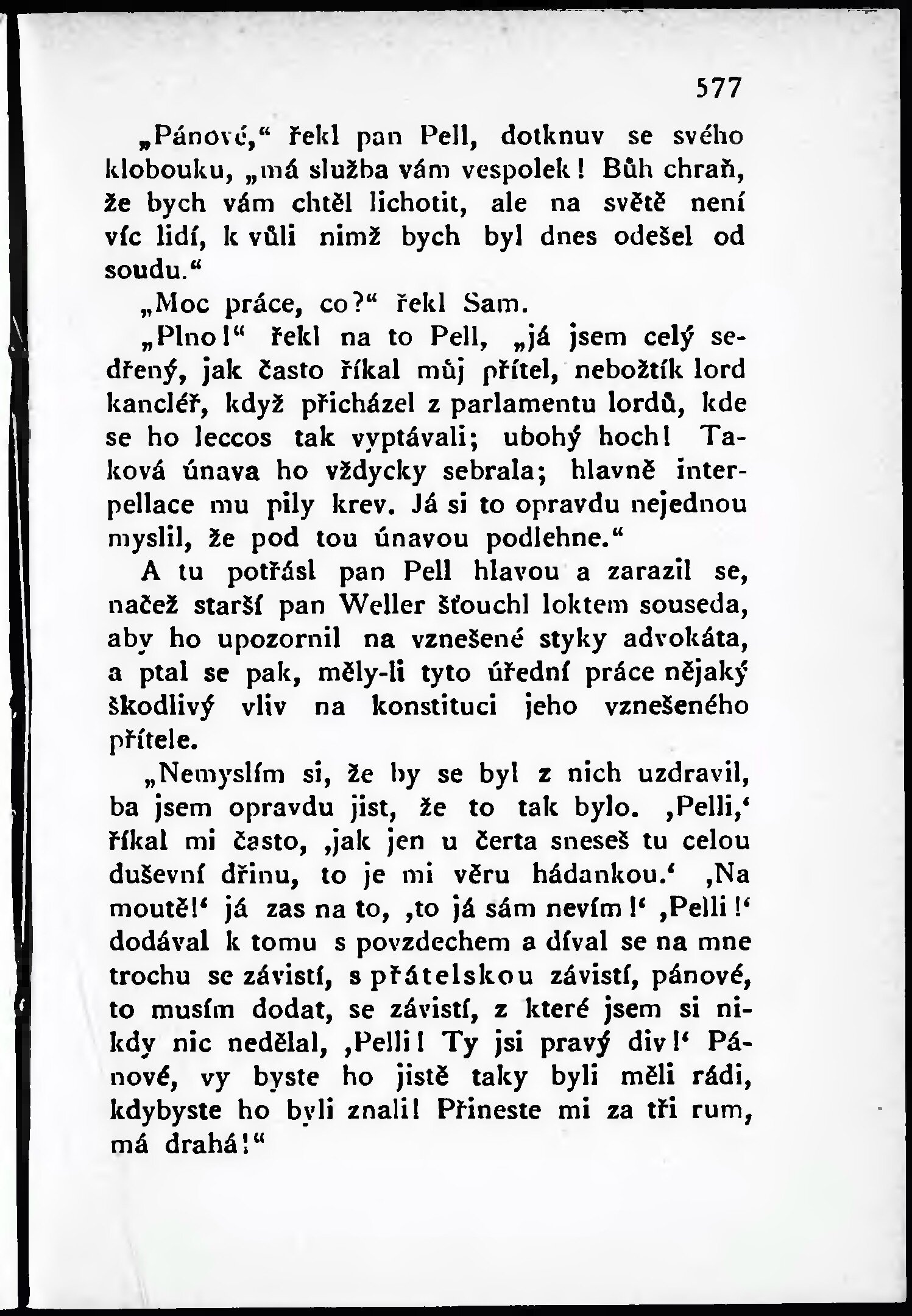 577

„Pánové,“ řekl pan Pell, dotknuv se svého klobouku, „má služba vám vespolek! Bůh chraň, že bych vám chtěl lichotit, ale na světě není víc lidí, k vůli nimž bych byl dnes odešel od soudu.“

„Moc práce, co?“ řekl Sam.

„Plno!“ řekl na to Pell, „já jsem celý sedřený, jak často říkal můj přítel, nebožtík lord kancléř, když přicházel z parlamentu lordů, kde se ho leccos tak vyptávali; ubohý hoch! Taková únava ho vždycky sebrala; hlavně interpellace mu pily krev. Já si to opravdu nejednou myslil, že pod tou únavou podlehne.“

A tu potřásl pan Pell hlavou a zarazil se, načež starší pan Weller šťouchl loktem souseda, aby ho upozornil na vznešené styky advokáta, a ptal se pak, měly-li tyto úřední práce nějaký škodlivý vliv na konstituci jeho vznešeného přítele.

„Nemyslím si, že by se byl z nich uzdravil, ba jsem opravdu jist, že to tak bylo. ‚Pelli,‘ říkal mi často, ‚jak jen u čerta sneseš tu celou duševní dřinu, to je mi věru hádankou.‘ ‚Na moutě!‘ já zas na to, ‚to já sám nevím!‘ ‚Pelli!‘ dodával k tomu s povzdechem a díval se na mne trochu se závistí, s přátelskou závistí, pánové, to musím dodat, se závistí, z které jsem si nikdy nic nedělal, ‚Pelli! Ty jsi pravý div!‘ Pánové, vy byste ho jistě taky byli měli rádi, kdybyste ho byli znali! Přineste mi za tři rum, má drahá!“